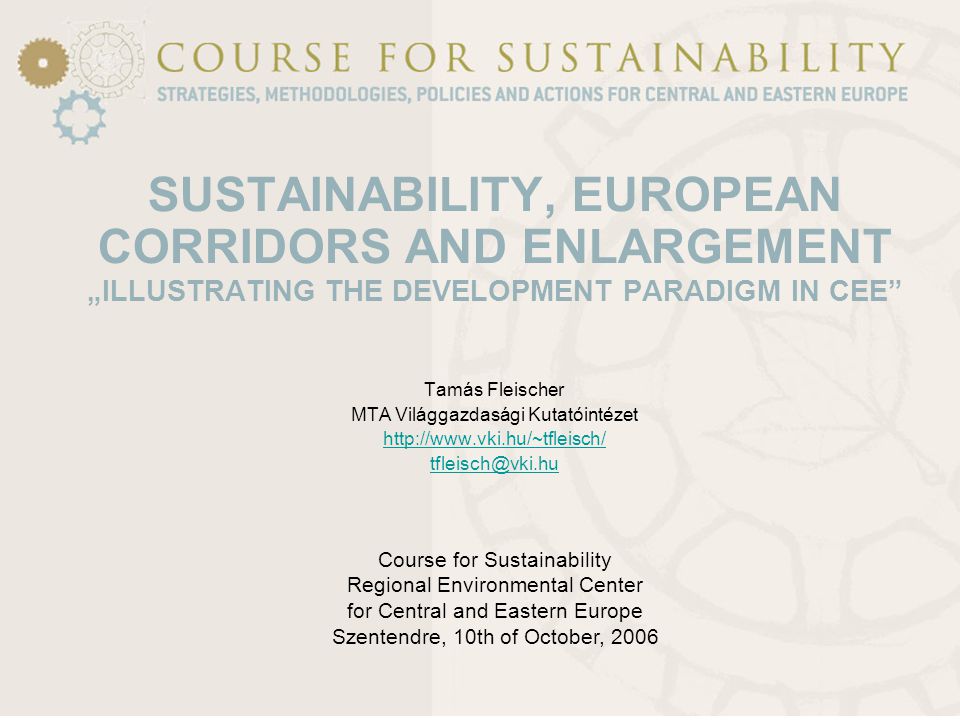 COURSE FOR SUSTAINABILITY
STRATEGIES, METHODOLOGIES, POLICIES AND ACTIONS FOR CENTRAL AND EASTERN EUROPE

SUSTAINABILITY, EUROPEAN CORRIDORS AND ENLARGEMENT
„ILLUSTRATING THE DEVELOPMENT PARADIGM IN CEE”

Tamás Fleischer
MTA Világgazdasági Kutatóintézet
http://www.vki.hu/~tfleisch/
tfleisch@vki.hu

Course for Sustainability
Regional Environmental Center
for Central and Eastern Europe
Szentendre, 10th of October, 2006